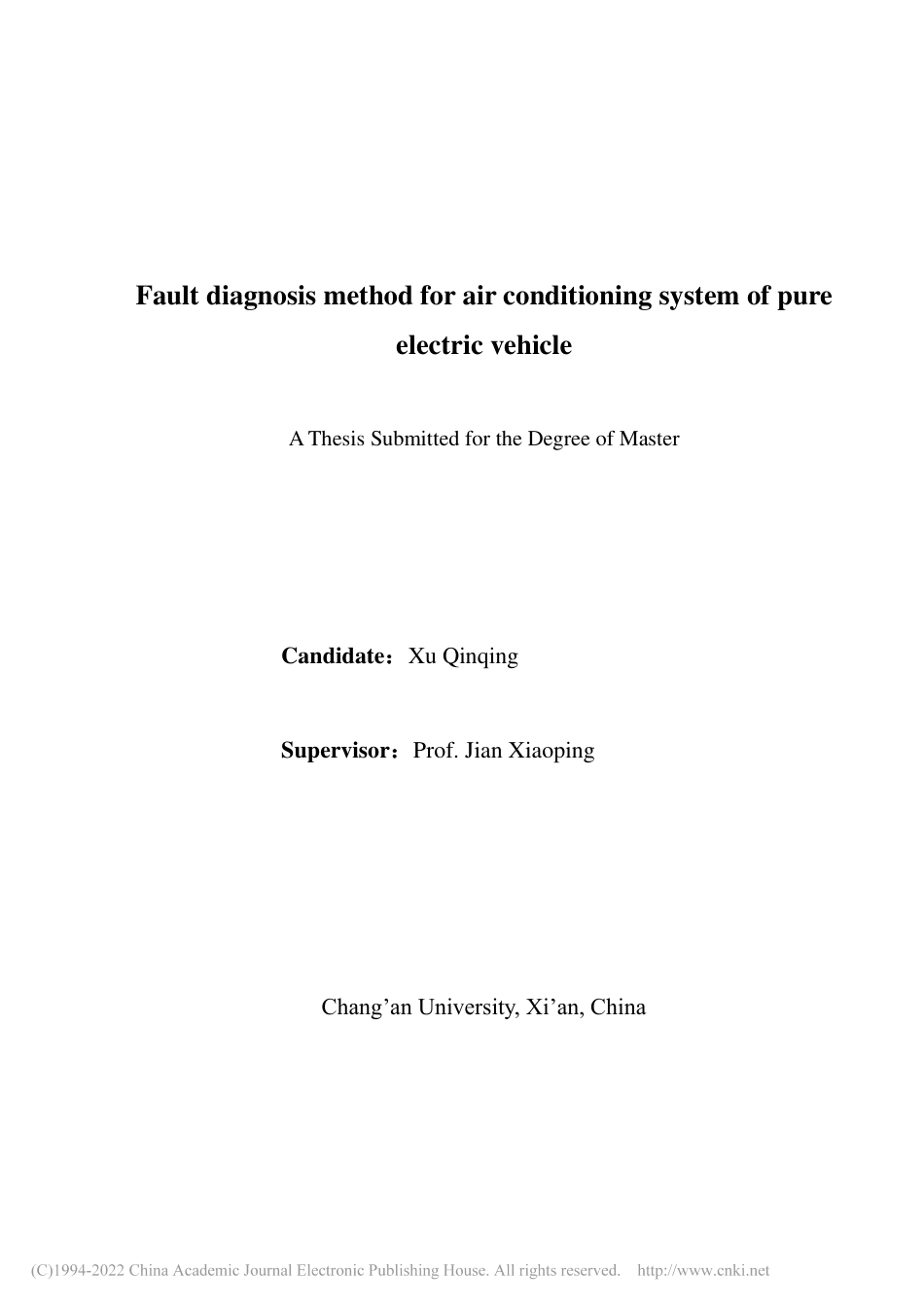 Fault diagnosis method for air conditioning system of pure electric vehicle

A Thesis Submitted for the Degree of Master

Candidate：Xu Qinqing

Supervisor：Prof. Jian Xiaoping

Chang’an University, Xi’an, China

(C)1994-2022 China Academic Journal Electronic Publishing House. All rights reserved. http://www.cnki.net